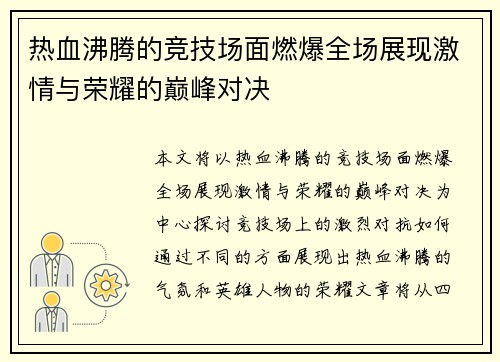 热血沸腾的竞技场面燃爆全场展现激情与荣耀的巅峰对决

本文将以热血沸腾的竞技场面燃爆全场展现激情与荣耀的巅峰对决为中心探讨竞技场上的激烈对抗如何通过不同的方面展现出热血沸腾的气氛和英雄人物的荣耀文章将从四